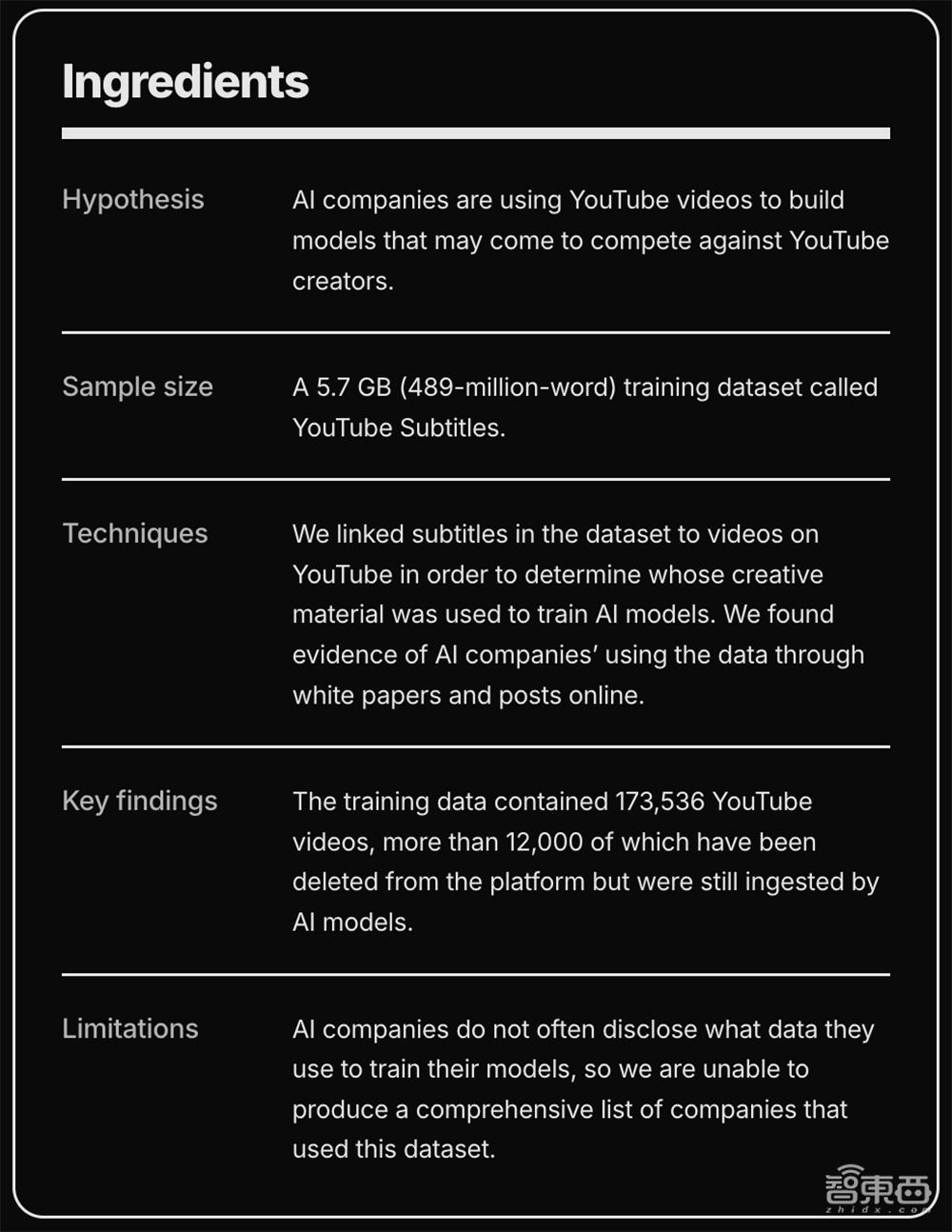 Ingredients

Hypothesis
AI companies are using YouTube videos to build models that may come to compete against YouTube creators.

Sample size
A 5.7 GB (489-million-word) training dataset called YouTube Subtitles.

Techniques
We linked subtitles in the dataset to videos on YouTube in order to determine whose creative material was used to train AI models. We found evidence of AI companies' using the data through white papers and posts online.

Key findings
The training data contained 173,536 YouTube videos, more than 12,000 of which have been deleted from the platform but were still ingested by AI models.

Limitations
AI companies do not often disclose what data they use to train their models, so we are unable to produce a comprehensive list of companies that used this dataset.

智東西
zhidx.com